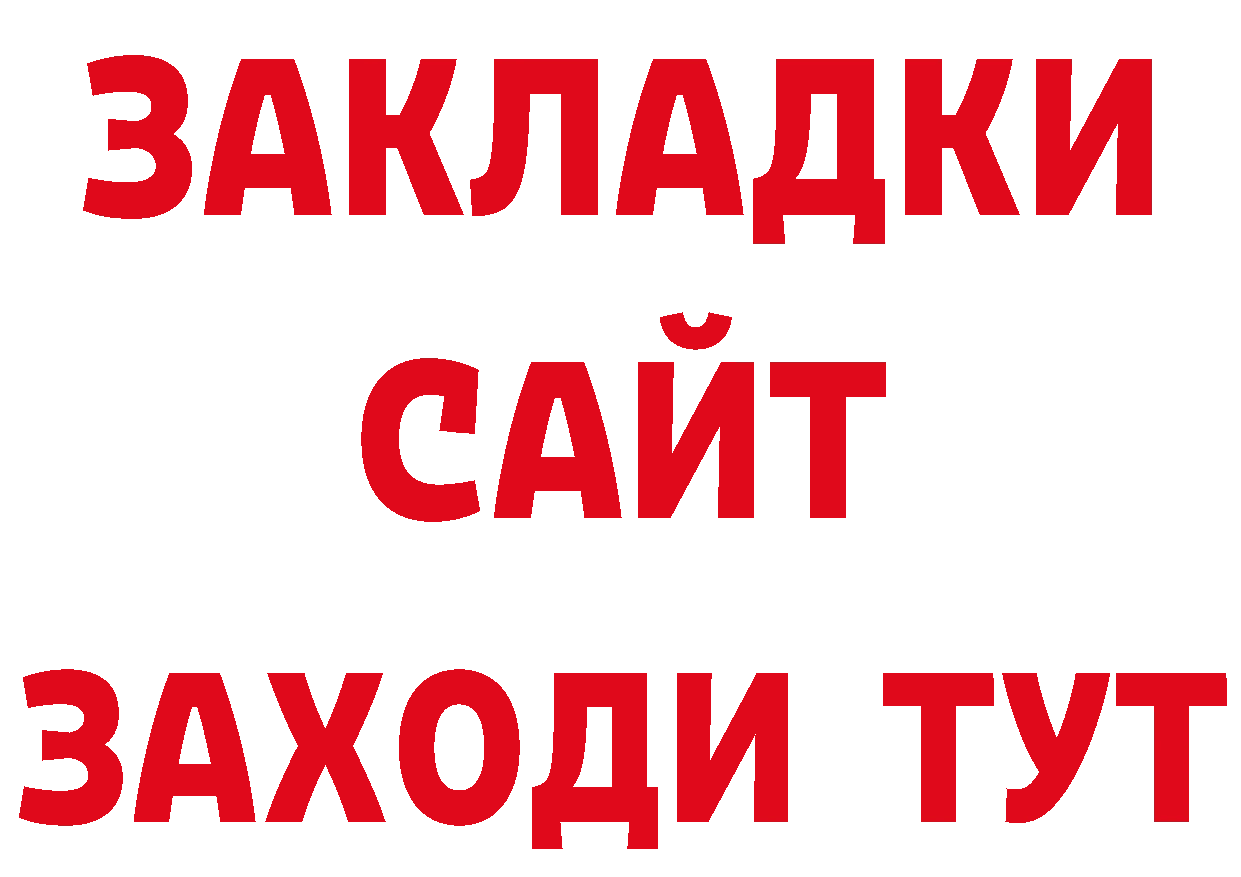 ЗАКЛАДКИ
САЙТ
ЗАХОДИ ТУТ